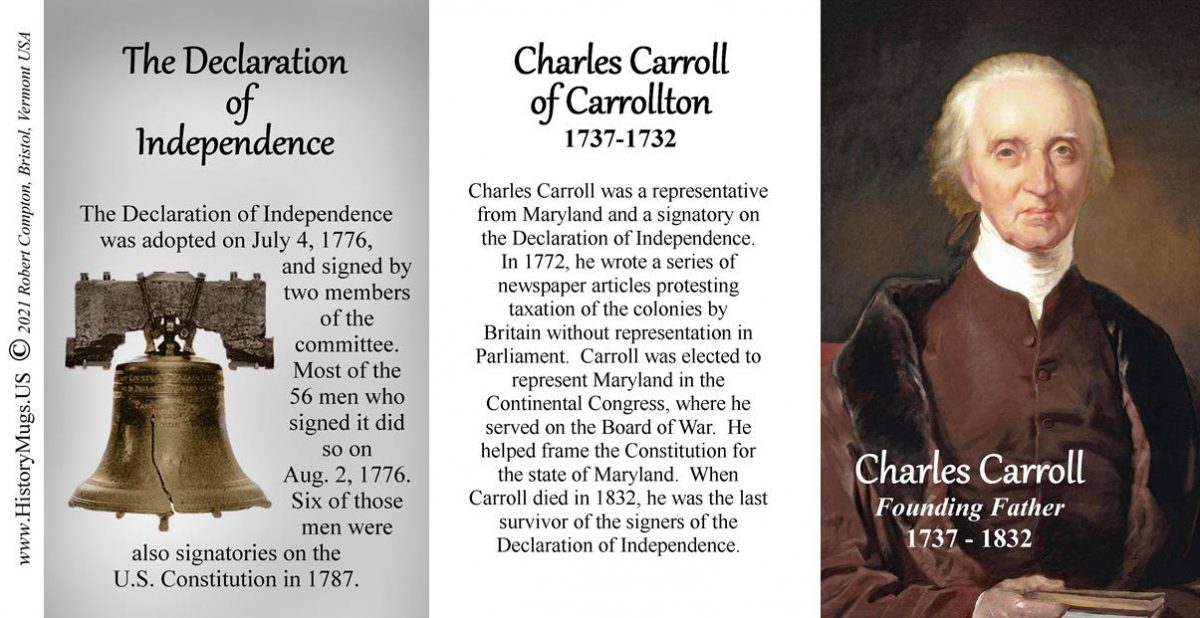 www.HistoryMugs.US © 2021 Robert Compton, Bristol, Vermont USA

The Declaration of Independence

The Declaration of Independence was adopted on July 4, 1776, and signed by two members of the committee. Most of the 56 men who signed it did so on Aug. 2, 1776. Six of those men were also signatories on the U.S. Constitution in 1787.

Charles Carroll of Carrollton
1737-1732

Charles Carroll was a representative from Maryland and a signatory on the Declaration of Independence. In 1772, he wrote a series of newspaper articles protesting taxation of the colonies by Britain without representation in Parliament. Carroll was elected to represent Maryland in the Continental Congress, where he served on the Board of War. He helped frame the Constitution for the state of Maryland. When Carroll died in 1832, he was the last survivor of the signers of the Declaration of Independence.

Charles Carroll
Founding Father
1737 - 1832